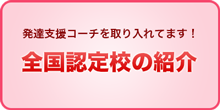 発達支援コーチを取り入れてます！

全国認定校の紹介